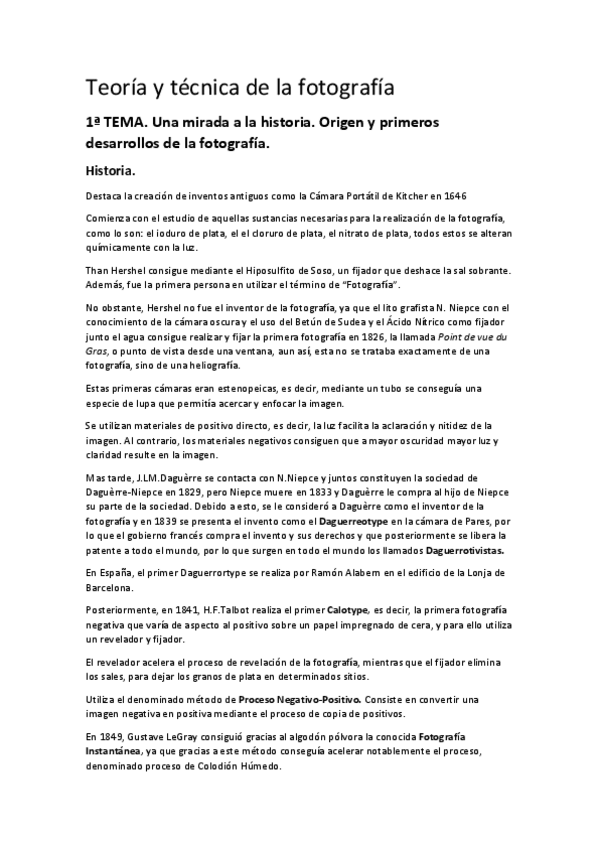 Teoría y técnica de la fotografía

1ª TEMA. Una mirada a la historia. Origen y primeros desarrollos de la fotografía.

Historia.

Destaca la creación de inventos antiguos como la Cámara Portátil de Kitcher en 1646

Comienza con el estudio de aquellas sustancias necesarias para la realización de la fotografía, como lo son: el ioduro de plata, el el cloruro de plata, el nitrato de plata, todos estos se alteran químicamente con la luz.

Than Hershel consigue mediante el Hiposulfito de Soso, un fijador que deshace la sal sobrante. Además, fue la primera persona en utilizar el término de "Fotografía".

No obstante, Hershel no fue el inventor de la fotografía, ya que el lito grafista N. Niepce con el conocimiento de la cámara oscura y el uso del Betún de Sudea y el Ácido Nítrico como fijador junto el agua consigue realizar y fijar la primera fotografía en 1826, la llamada Point de vue du Gros, o punto de vista desde una ventana, aun así, esta no se trataba exactamente de una fotografía, sino de una heliografía.

Estas primeras cámaras eran estenopeicas, es decir, mediante un tubo se conseguía una especie de lupa que permitía acercar y enfocar la imagen.

Se utilizan materiales de positivo directo, es decir, la luz facilita la aclaración y nitidez de la imagen. Al contrario, los materiales negativos consiguen que a mayor oscuridad mayor luz y claridad resulte en la imagen.

Mas tarde, J.LM.Daguèrre se contacta con N.Niepce y juntos constituyen la sociedad de Daguèrre-Niepce en 1829, pero Niepce muere en 1833 y Daguèrre le compra al hijo de Niepce su parte de la sociedad. Debido a esto, se le consideró a Daguèrre como el inventor de la fotografía y en 1839 se presenta el invento como el Daguerreotype en la cámara de Pares, por lo que el gobierno francés compra el invento y sus derechos y que posteriormente se libera la patente a todo el mundo, por lo que surgen en todo el mundo los llamados Daguerrotivistas.

En España, el primer Daguerrortype se realiza por Ramón Alabern en el edificio de la Lonja de Barcelona.

Posteriormente, en 1841, H.F.Talbot realiza el primer Calotype, es decir, la primera fotografía negativa que varía de aspecto al positivo sobre un papel impregnado de cera, y para ello utiliza un revelador y fijador.

El revelador acelera el proceso de revelación de la fotografía, mientras que el fijador elimina los sales, para dejar los granos de plata en determinados sitios.

Utiliza el denominado método de Proceso Negativo-Positivo. Consiste en convertir una imagen negativa en positiva mediante el proceso de copia de positivos.

En 1849, Gustave LeGray consiguió gracias al algodón pólvora la conocida Fotografía Instantánea, ya que gracias a este método conseguía acelerar notablemente el proceso, denominado proceso de Colodión Húmedo.